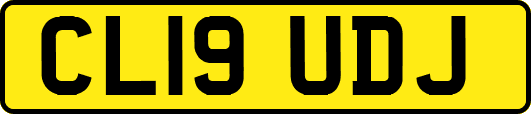 CL19 UDJ